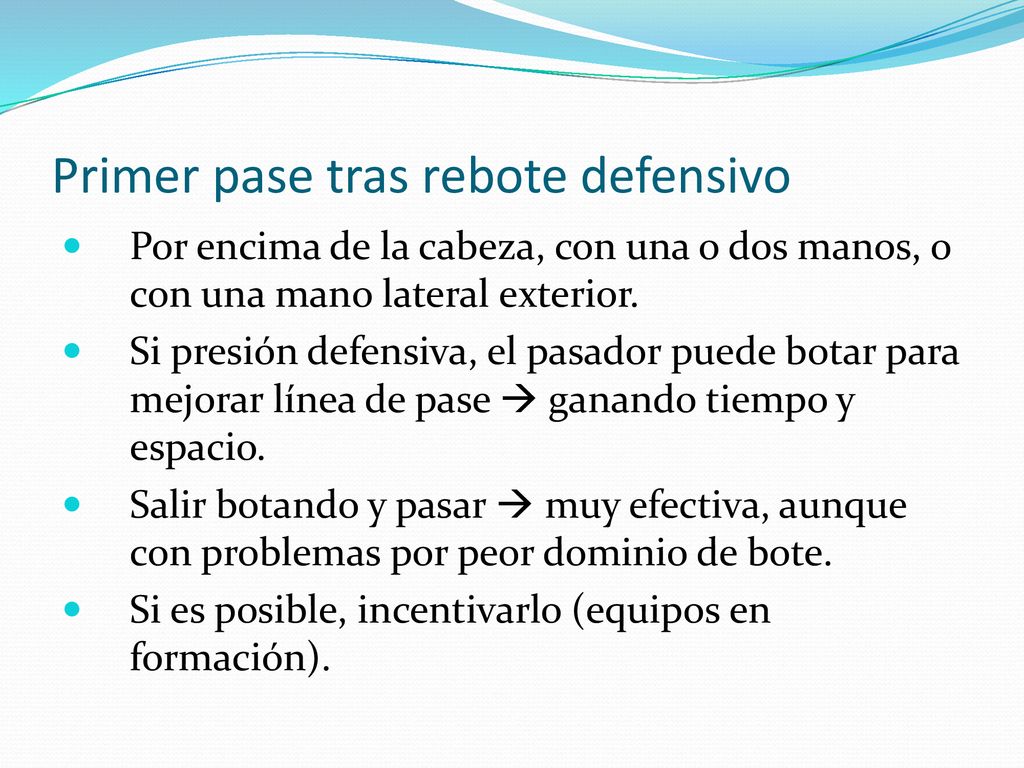 Primer pase tras rebote defensivo

- Por encima de la cabeza, con una o dos manos, o con una mano lateral exterior.
- Si presión defensiva, el pasador puede botar para mejorar línea de pase → ganando tiempo y espacio.
- Salir botando y pasar → muy efectiva, aunque con problemas por peor dominio de bote.
- Si es posible, incentivarlo (equipos en formación).